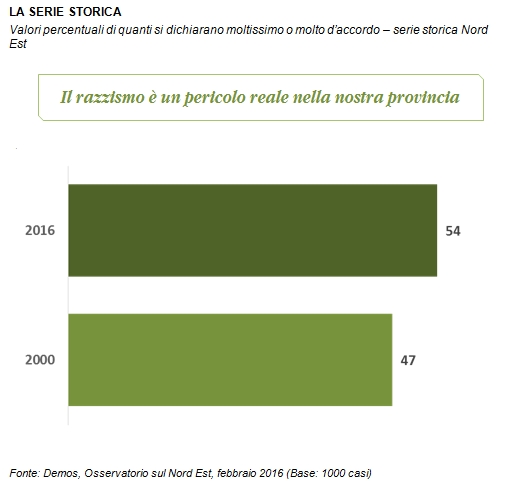 LA SERIE STORICA

Valori percentuali di quanti si dichiarano moltissimo o molto d'accordo – serie storica Nord Est

Il razzismo è un pericolo reale nella nostra provincia

2016
54

2000
47

Fonte: Demos, Osservatorio sul Nord Est, febbraio 2016 (Base: 1000 casi)